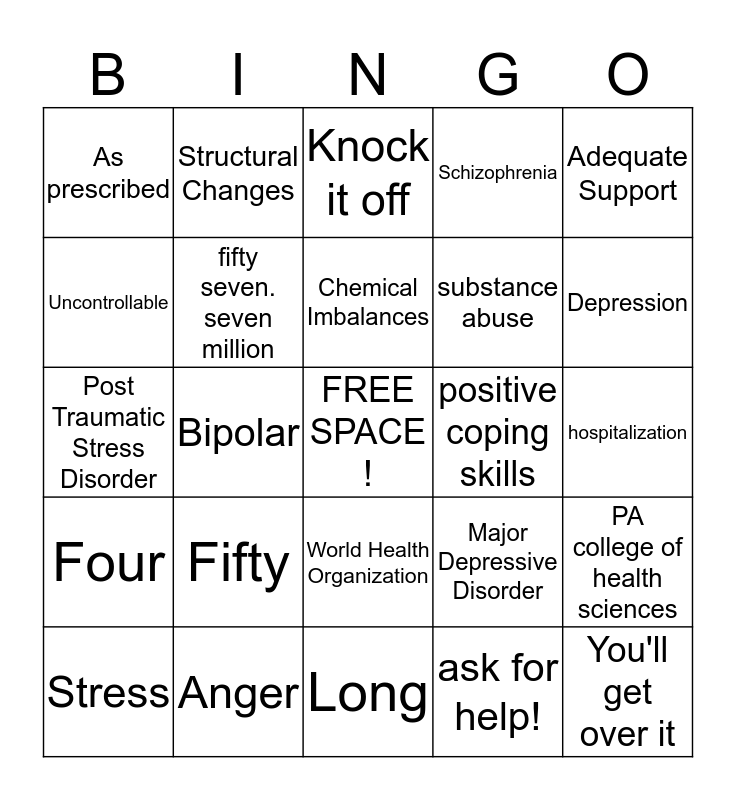 | B | I | N | G | O |
|---|---|---|---|---|
| As prescribed | Structural Changes | Knock it off | Schizophrenia | Adequate Support |
| Uncontrollable | fifty seven. seven million | Chemical Imbalances | substance abuse | Depression |
| Post Traumatic Stress Disorder | Bipolar | FREE SPACE ! | positive coping skills | hospitalization |
| Four | Fifty | World Health Organization | Major Depressive Disorder | PA college of health sciences |
| Stress | Anger | Long | ask for help! | You'll get over it |